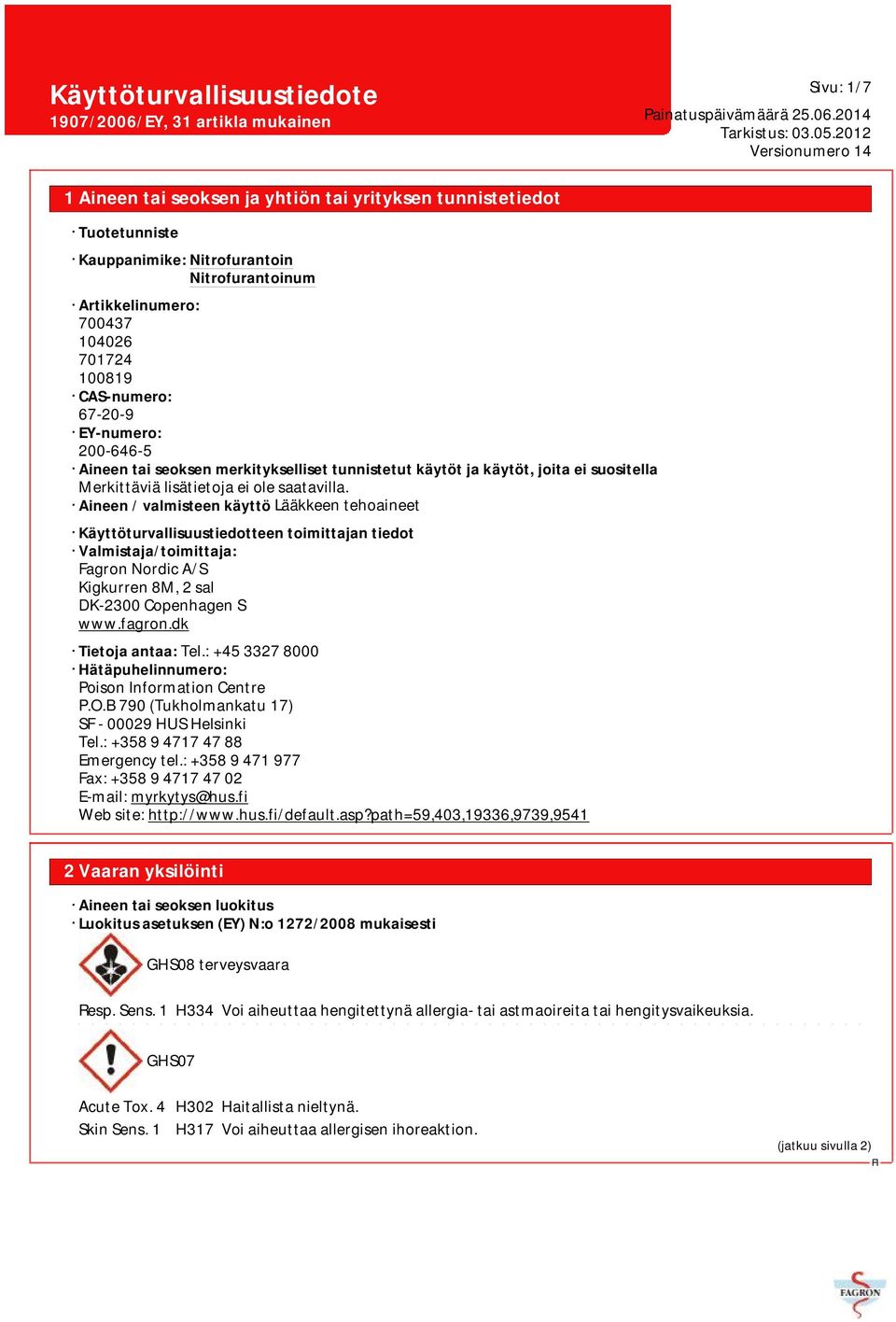 Käyttöturvallisuustiedote
1907/2006/EY, 31 artikla mukainen

Sivu: 1/7
Painatuspäivämäärä 25.06.2014
Tarkistus: 03.05.2012
Versionumero 14

1 Aineen tai seoksen ja yhtiön tai yrityksen tunnistetiedot

· Tuotetunniste

· Kauppanimike: Nitrofurantoin
Nitrofurantoinum

· Artikkelinumero:
700437
104026
701724
100819
· CAS-numero:
67-20-9
· EY-numero:
200-646-5
· Aineen tai seoksen merkitykselliset tunnistetut käytöt ja käytöt, joita ei suositella
Merkittäviä lisätietoja ei ole saatavilla.
· Aineen / valmisteen käyttö Lääkkeen tehoaineet

· Käyttöturvallisuustiedotteen toimittajan tiedot
· Valmistaja/toimittaja:
Fagron Nordic A/S
Kigkurren 8M, 2 sal
DK-2300 Copenhagen S
www.fagron.dk

· Tietoja antaa: Tel.: +45 3327 8000
· Hätäpuhelinnumero:
Poison Information Centre
P.O.B 790 (Tukholmankatu 17)
SF - 00029 HUS Helsinki
Tel.: +358 9 4717 47 88
Emergency tel.: +358 9 471 977
Fax: +358 9 4717 47 02
E-mail: myrkytys@hus.fi
Web site: http://www.hus.fi/default.asp?path=59,403,19336,9739,9541

2 Vaaran yksilöinti

· Aineen tai seoksen luokitus
· Luokitus asetuksen (EY) N:o 1272/2008 mukaisesti

GHS08 terveysvaara

Resp. Sens. 1 H334 Voi aiheuttaa hengitettynä allergia- tai astmaoireita tai hengitysvaikeuksia.

GHS07

Acute Tox. 4 H302 Haitallista nieltynä.
Skin Sens. 1 H317 Voi aiheuttaa allergisen ihoreaktion.

(jatkuu sivulla 2)
FI

FAGRON